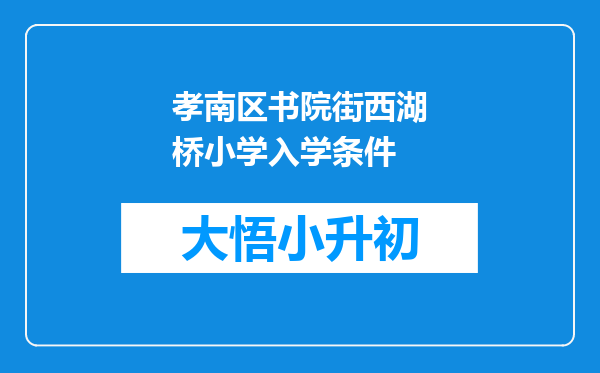 孝南区书院街西湖桥小学入学条件

大悟小升初